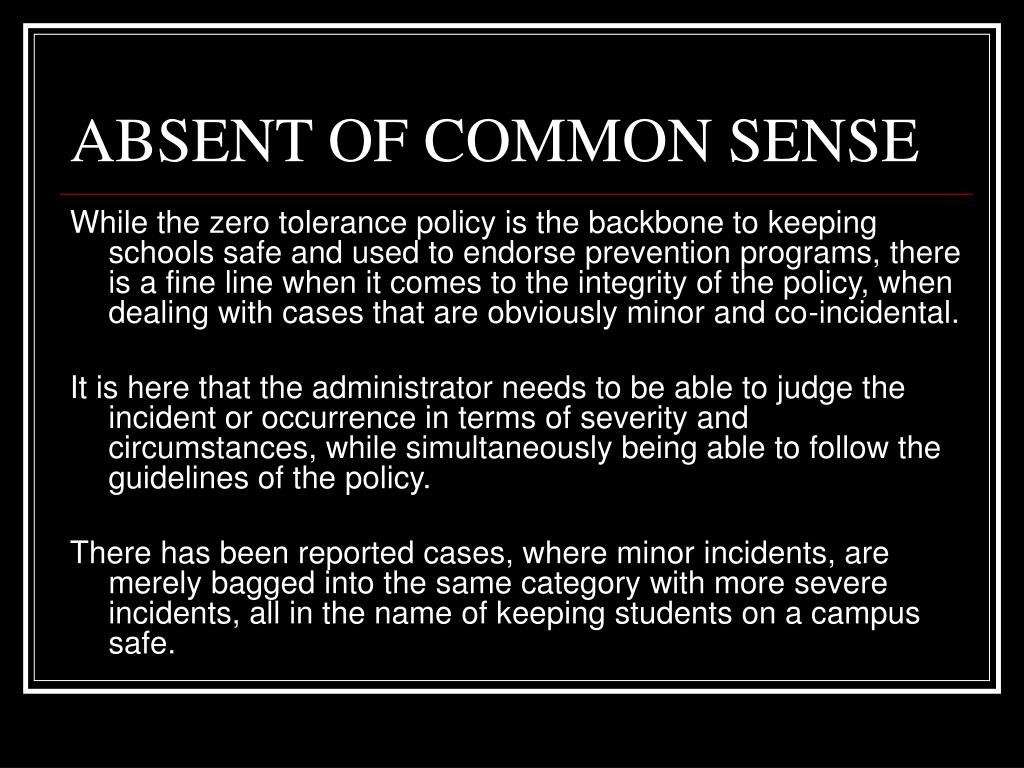 ABSENT OF COMMON SENSE

While the zero tolerance policy is the backbone to keeping schools safe and used to endorse prevention programs, there is a fine line when it comes to the integrity of the policy, when dealing with cases that are obviously minor and co-incidental.

It is here that the administrator needs to be able to judge the incident or occurrence in terms of severity and circumstances, while simultaneously being able to follow the guidelines of the policy.

There has been reported cases, where minor incidents, are merely bagged into the same category with more severe incidents, all in the name of keeping students on a campus safe.